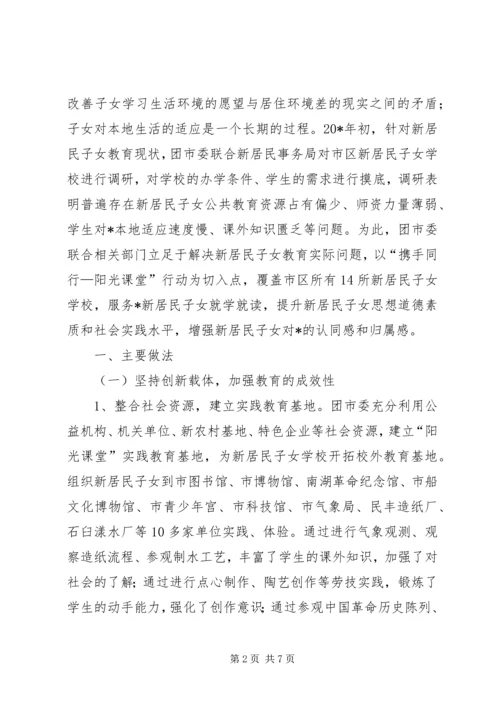 改善子女学习生活环境的愿望与居住环境差的现实之间的矛盾；子女对本地生活的适应是一个长期的过程。20*年初，针对新居民子女教育现状，团市委联合新居民事务局对市区新居民子女学校进行调研，对学校的办学条件、学生的需求进行摸底，调研表明普遍存在新居民子女公共教育资源占有偏少、师资力量薄弱、学生对*本地适应速度慢、课外知识匮乏等问题。为此，团市委联合相关部门立足于解决新居民子女教育实际问题，以“携手同行—阳光课堂”行动为切入点，覆盖市区所有14所新居民子女学校，服务*新居民子女就学就读，提升新居民子女思想道德素质和社会实践水平，增强新居民子女对*的认同感和归属感。

一、主要做法

（一）坚持创新载体，加强教育的成效性

1、整合社会资源，建立实践教育基地。团市委充分利用公益机构、机关单位、新农村基地、特色企业等社会资源，建立“阳光课堂”实践教育基地，为新居民子女学校开拓校外教育基地。组织新居民子女到市图书馆、市博物馆、南湖革命纪念馆、市船文化博物馆、市青少年宫、市科技馆、市气象局、民丰造纸厂、石臼漾水厂等10多家单位实践、体验。通过进行气象观测、观察造纸流程、参观制水工艺，丰富了学生的课外知识，加强了对社会的了解；通过进行点心制作、陶艺创作等劳技实践，锻炼了学生的动手能力，强化了创作意识；通过参观中国革命历史陈列、

第2页 共7页